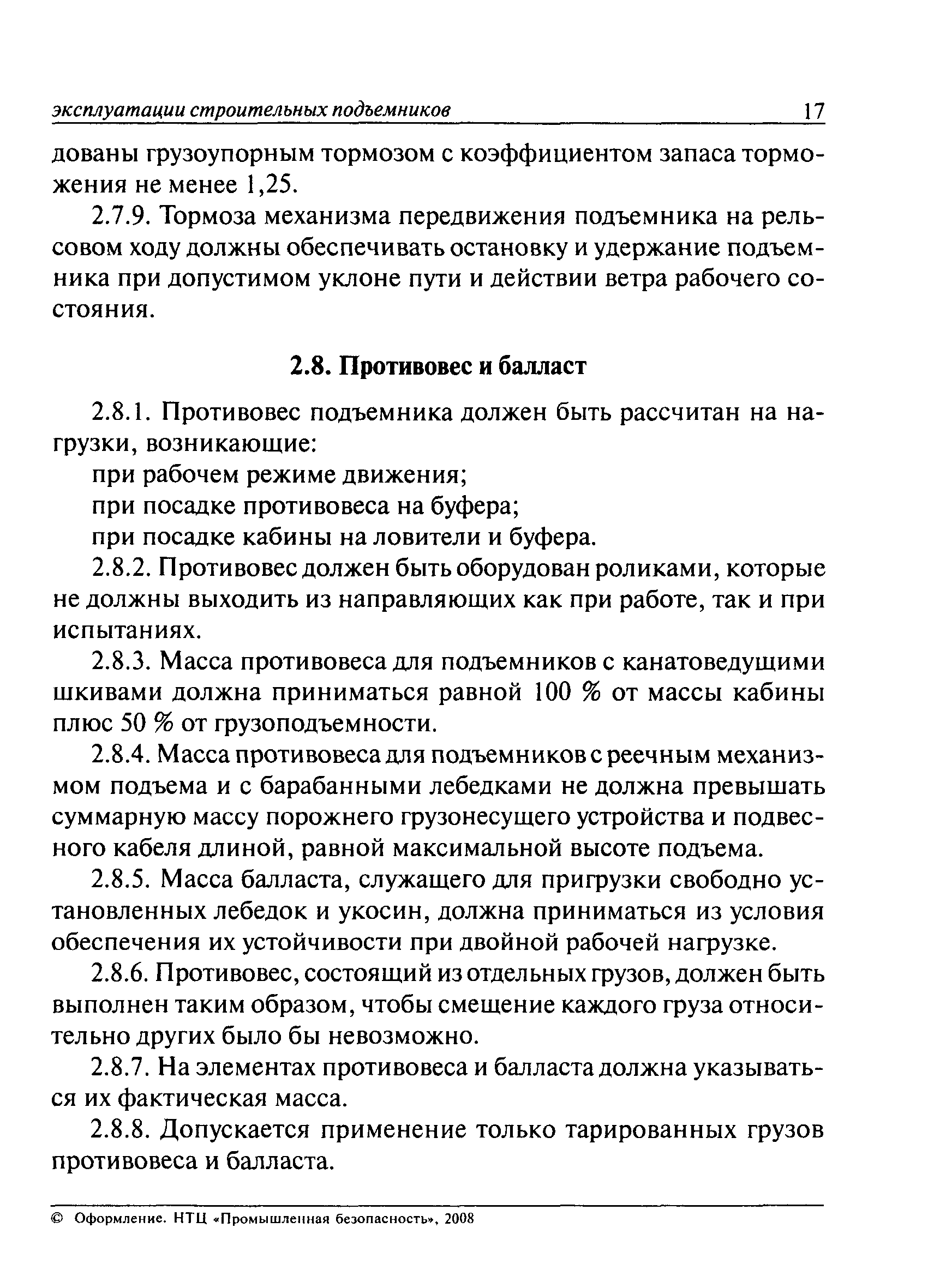 эксплуатации строительных подъемников 17

дованы грузоупорным тормозом с коэффициентом запаса торможения не менее 1,25.

2.7.9. Тормоза механизма передвижения подъемника на рельсовом ходу должны обеспечивать остановку и удержание подъемника при допустимом уклоне пути и действии ветра рабочего состояния.

2.8. Противовес и балласт

2.8.1. Противовес подъемника должен быть рассчитан на нагрузки, возникающие:

при рабочем режиме движения;

при посадке противовеса на буфера;

при посадке кабины на ловители и буфера.

2.8.2. Противовес должен быть оборудован роликами, которые не должны выходить из направляющих как при работе, так и при испытаниях.

2.8.3. Масса противовеса для подъемников с канатоведущими шкивами должна приниматься равной 100 % от массы кабины плюс 50 % от грузоподъемности.

2.8.4. Масса противовеса для подъемников с реечным механизмом подъема и с барабанными лебедками не должна превышать суммарную массу порожнего грузонесущего устройства и подвесного кабеля длиной, равной максимальной высоте подъема.

2.8.5. Масса балласта, служащего для пригрузки свободно установленных лебедок и укосин, должна приниматься из условия обеспечения их устойчивости при двойной рабочей нагрузке.

2.8.6. Противовес, состоящий из отдельных грузов, должен быть выполнен таким образом, чтобы смещение каждого груза относительно других было бы невозможно.

2.8.7. На элементах противовеса и балласта должна указываться их фактическая масса.

2.8.8. Допускается применение только тарированных грузов противовеса и балласта.

© Оформление. НТЦ «Промышленная безопасность», 2008